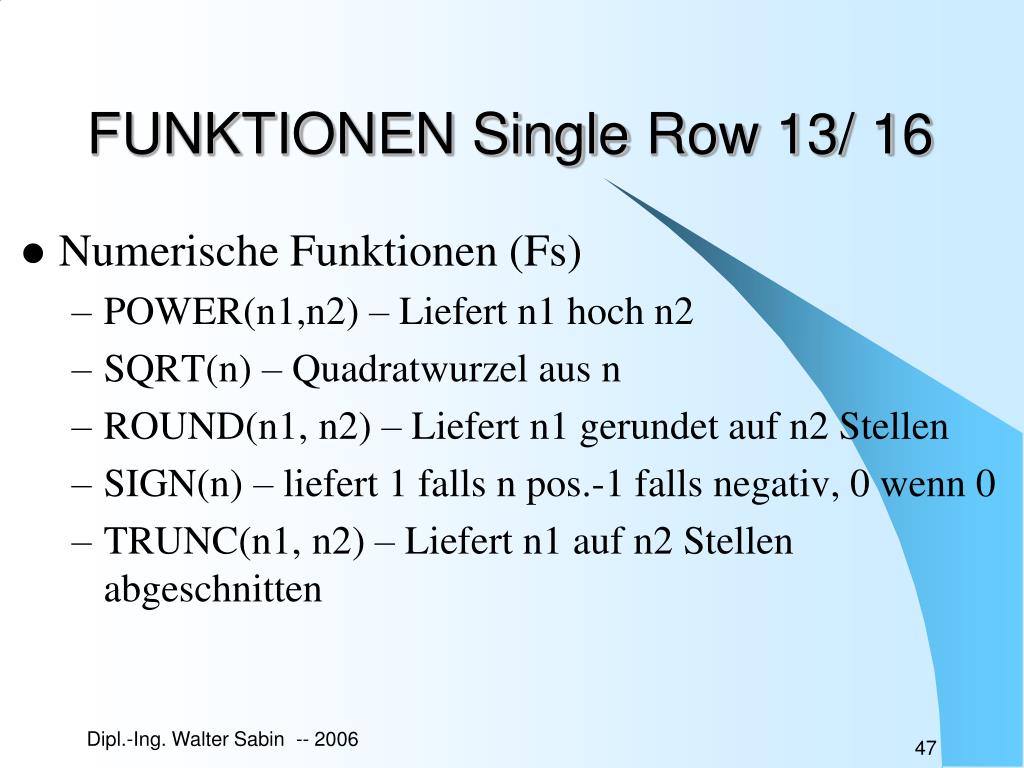 FUNKTIONEN Single Row 13/ 16

• Numerische Funktionen (Fs)
– POWER(n1,n2) – Liefert n1 hoch n2
– SQRT(n) – Quadratwurzel aus n
– ROUND(n1, n2) – Liefert n1 gerundet auf n2 Stellen
– SIGN(n) – liefert 1 falls n pos.-1 falls negativ, 0 wenn 0
– TRUNC(n1, n2) – Liefert n1 auf n2 Stellen abgeschnitten

Dipl.-Ing. Walter Sabin -- 2006

47